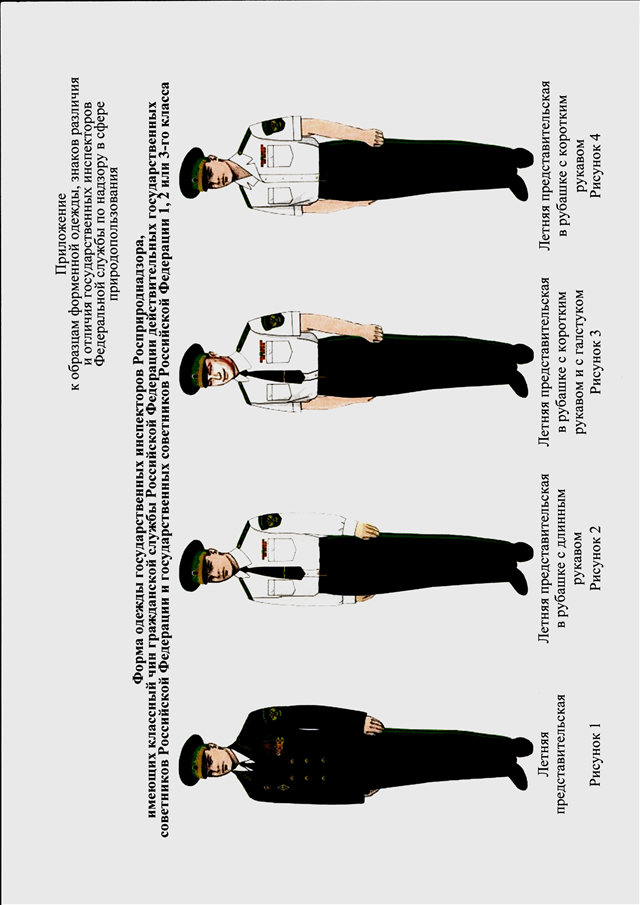 Приложение
к образцам форменной одежды, знаков различия
и отличия государственных инспекторов
Федеральной службы по надзору в сфере
природопользования

Форма одежды государственных инспекторов Росприроднадзора,
имеющих классный чин гражданской службы Российской Федерации действительных государственных
советников Российской Федерации и государственных советников Российской Федерации 1,2 или 3-го класса

Летняя
представительская

Рисунок 1

Летняя представительская
в рубашке с длинным
рукавом
Рисунок 2

Летняя представительская
в рубашке с коротким
рукавом и с галстуком
Рисунок 3

Летняя представительская
в рубашке с коротким
рукавом
Рисунок 4